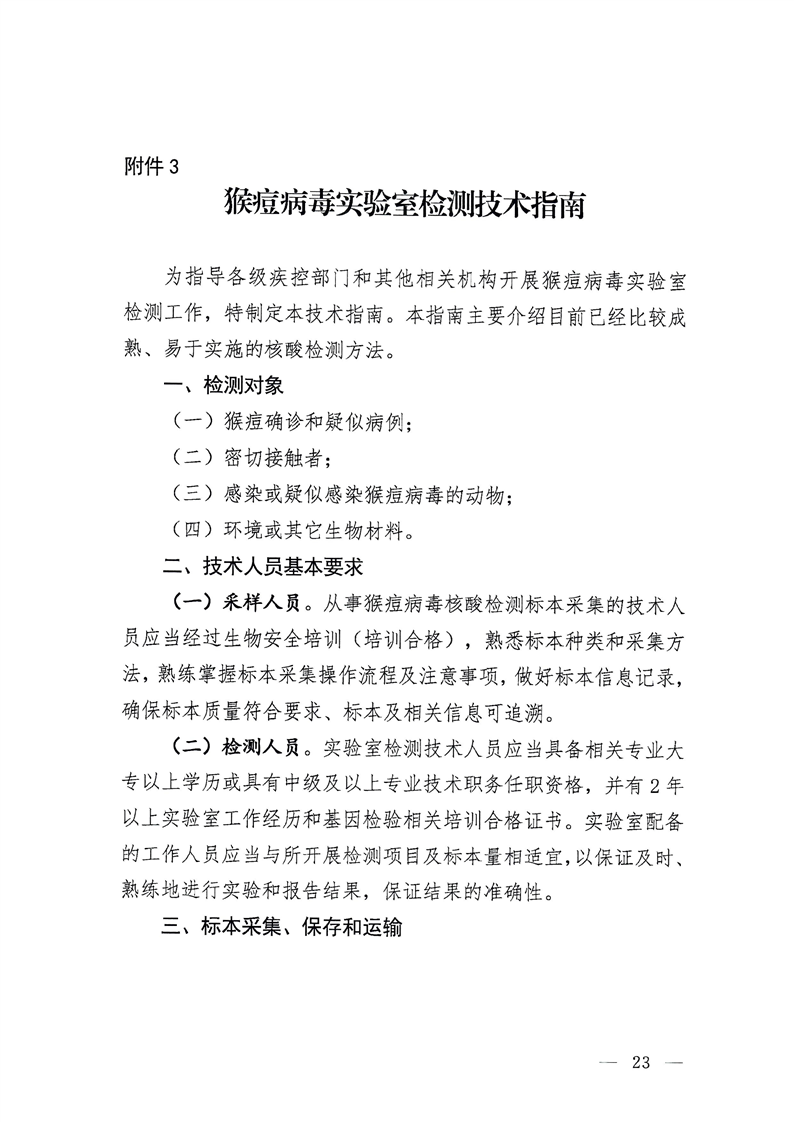 附件 3

猴痘病毒实验室检测技术指南

为指导各级疾控部门和其他相关机构开展猴痘病毒实验室检测工作，特制定本技术指南。本指南主要介绍目前已经比较成熟、易于实施的核酸检测方法。

一、检测对象

（一）猴痘确诊和疑似病例；

（二）密切接触者；

（三）感染或疑似感染猴痘病毒的动物；

（四）环境或其它生物材料。

二、技术人员基本要求

（一）采样人员。从事猴痘病毒核酸检测标本采集的技术人员应当经过生物安全培训（培训合格），熟悉标本种类和采集方法，熟练掌握标本采集操作流程及注意事项，做好标本信息记录，确保标本质量符合要求、标本及相关信息可追溯。

（二）检测人员。实验室检测技术人员应当具备相关专业大专以上学历或具有中级及以上专业技术职务任职资格，并有 2 年以上实验室工作经历和基因检验相关培训合格证书。实验室配备的工作人员应当与所开展检测项目及标本量相适宜，以保证及时、熟练地进行实验和报告结果，保证结果的准确性。

三、标本采集、保存和运输

— 23 —